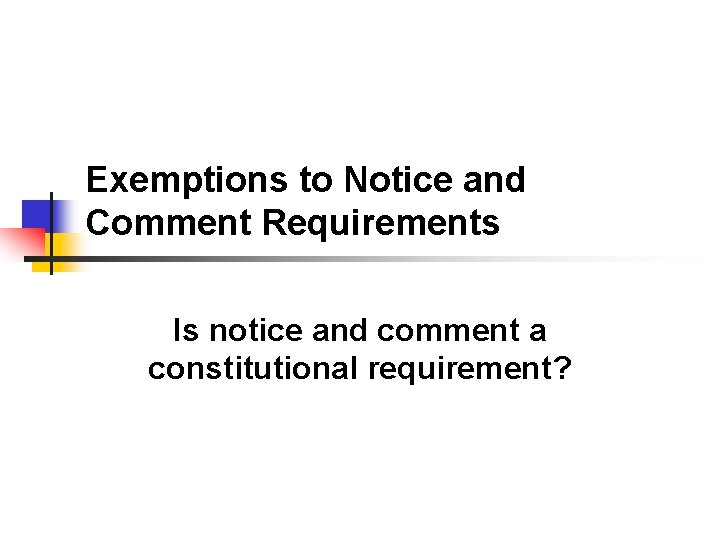 Exemptions to Notice and Comment Requirements

Is notice and comment a constitutional requirement?